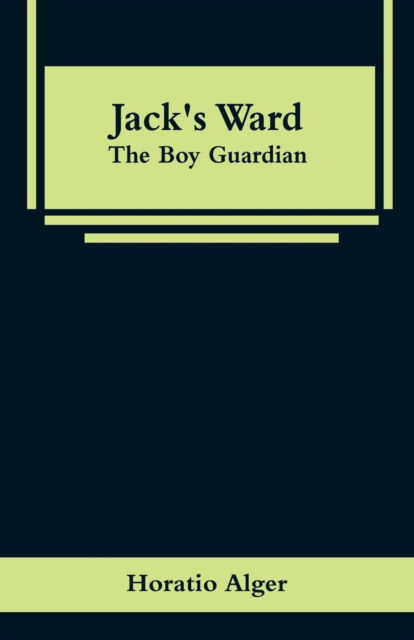 Jack's Ward
The Boy Guardian

Horatio Alger